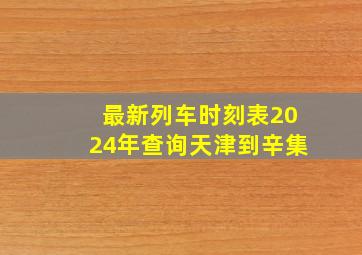 最新列车时刻表2024年查询天津到辛集